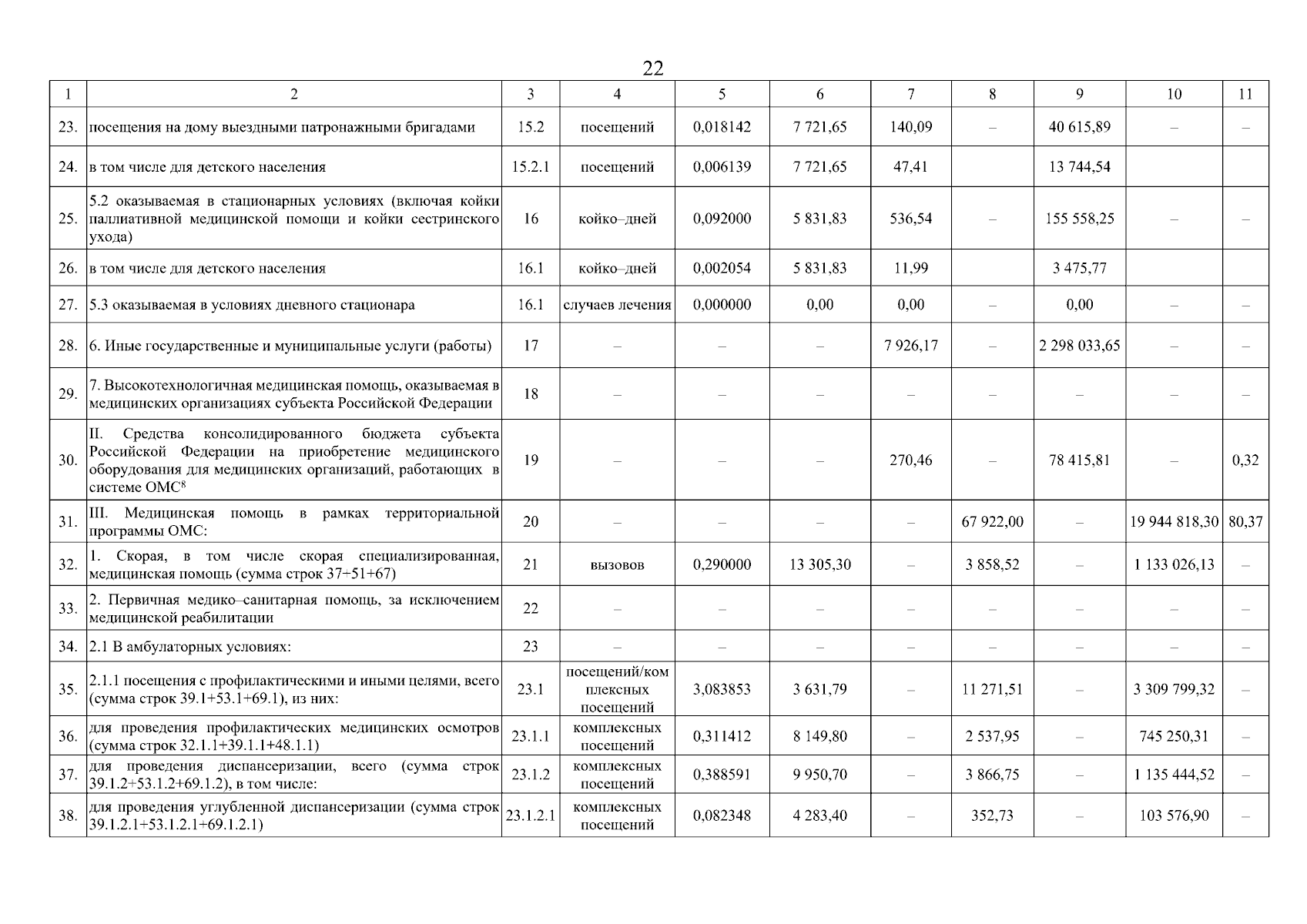 22

| 1 | 2 | 3 | 4 | 5 | 6 | 7 | 8 | 9 | 10 | 11 |
|---|---|---|---|---|---|---|---|---|---|---|
| 23. | посещения на дому выездными патронажными бригадами | 15.2 | посещений | 0,018142 | 7 721,65 | 140,09 | – | 40 615,89 | – | – |
| 24. | в том числе для детского населения | 15.2.1 | посещений | 0,006139 | 7 721,65 | 47,41 | | 13 744,54 | | |
| 25. | 5.2 оказываемая в стационарных условиях (включая койки паллиативной медицинской помощи и койки сестринского ухода) | 16 | койко–дней | 0,092000 | 5 831,83 | 536,54 | – | 155 558,25 | – | – |
| 26. | в том числе для детского населения | 16.1 | койко–дней | 0,002054 | 5 831,83 | 11,99 | | 3 475,77 | | |
| 27. | 5.3 оказываемая в условиях дневного стационара | 16.1 | случаев лечения | 0,000000 | 0,00 | 0,00 | – | 0,00 | – | – |
| 28. | 6. Иные государственные и муниципальные услуги (работы) | 17 | – | – | – | 7 926,17 | – | 2 298 033,65 | – | – |
| 29. | 7. Высокотехнологичная медицинская помощь, оказываемая в медицинских организациях субъекта Российской Федерации | 18 | – | – | – | – | – | – | – | – |
| 30. | II. Средства консолидированного бюджета субъекта Российской Федерации на приобретение медицинского оборудования для медицинских организаций, работающих в системе ОМС$^8$ | 19 | – | – | – | 270,46 | – | 78 415,81 | – | 0,32 |
| 31. | III. Медицинская помощь в рамках территориальной программы ОМС: | 20 | – | – | – | – | 67 922,00 | – | 19 944 818,30 | 80,37 |
| 32. | 1. Скорая, в том числе скорая специализированная, медицинская помощь (сумма строк 37+51+67) | 21 | вызовов | 0,290000 | 13 305,30 | – | 3 858,52 | – | 1 133 026,13 | – |
| 33. | 2. Первичная медико–санитарная помощь, за исключением медицинской реабилитации | 22 | – | – | – | – | – | – | – | – |
| 34. | 2.1 В амбулаторных условиях: | 23 | – | – | – | – | – | – | – | – |
| 35. | 2.1.1 посещения с профилактическими и иными целями, всего (сумма строк 39.1+53.1+69.1), из них: | 23.1 | посещений/комплексных посещений | 3,083853 | 3 631,79 | – | 11 271,51 | – | 3 309 799,32 | – |
| 36. | для проведения профилактических медицинских осмотров (сумма строк 32.1.1+39.1.1+48.1.1) | 23.1.1 | комплексных посещений | 0,311412 | 8 149,80 | – | 2 537,95 | – | 745 250,31 | – |
| 37. | для проведения диспансеризации, всего (сумма строк 39.1.2+53.1.2+69.1.2), в том числе: | 23.1.2 | комплексных посещений | 0,388591 | 9 950,70 | – | 3 866,75 | – | 1 135 444,52 | – |
| 38. | для проведения углубленной диспансеризации (сумма строк 39.1.2.1+53.1.2.1+69.1.2.1) | 23.1.2.1 | комплексных посещений | 0,082348 | 4 283,40 | – | 352,73 | – | 103 576,90 | – |